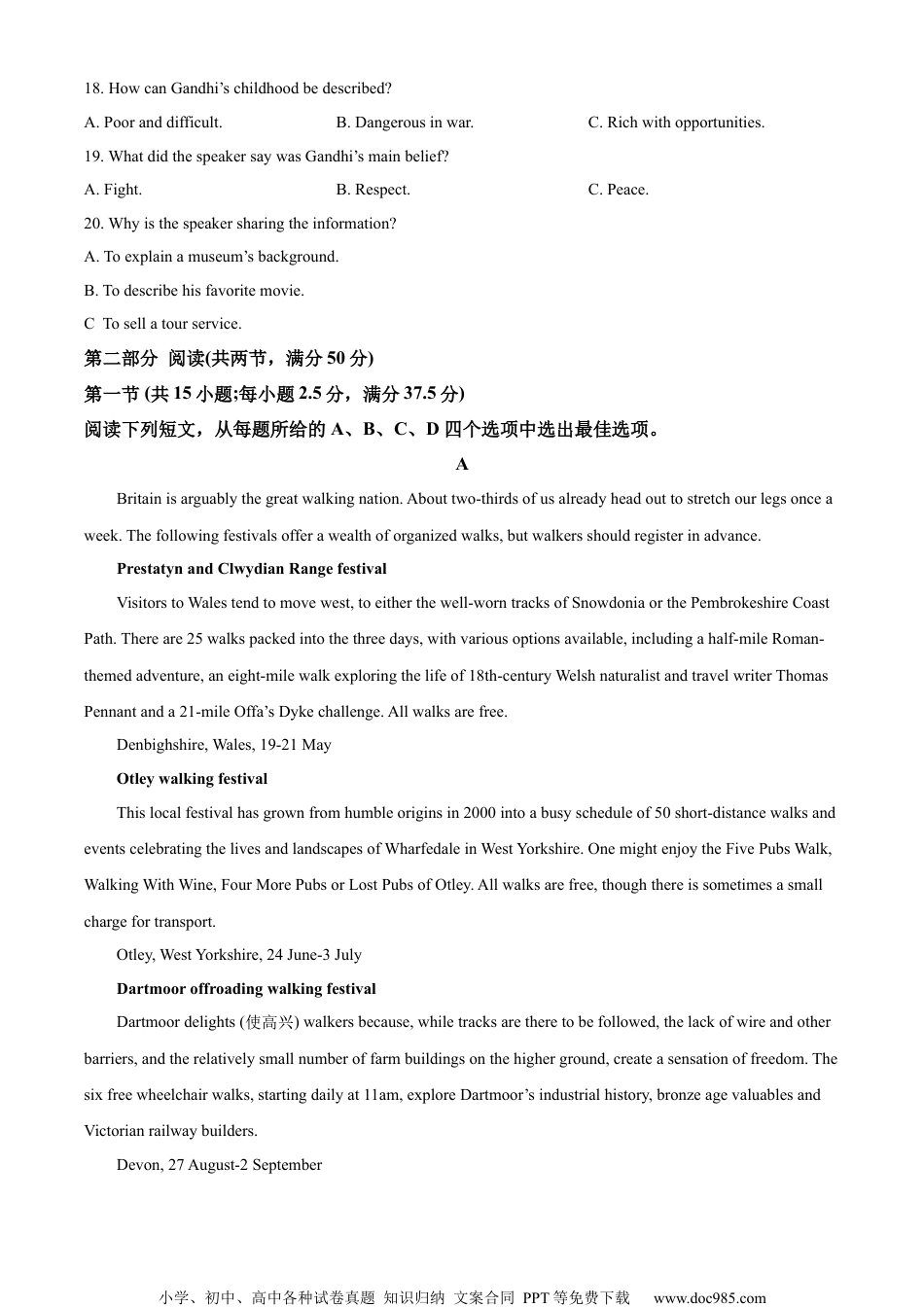 18. How can Gandhi’s childhood be described?

A. Poor and difficult.
B. Dangerous in war.
C. Rich with opportunities.

19. What did the speaker say was Gandhi’s main belief?

A. Fight.
B. Respect.
C. Peace.

20. Why is the speaker sharing the information?

A. To explain a museum’s background.

B. To describe his favorite movie.

C  To sell a tour service.

第二部分 阅读(共两节，满分 50 分)

第一节 (共 15 小题;每小题 2.5 分，满分 37.5 分)

阅读下列短文，从每题所给的 A、B、C、D 四个选项中选出最佳选项。

A

Britain is arguably the great walking nation. About two-thirds of us already head out to stretch our legs once a week. The following festivals offer a wealth of organized walks, but walkers should register in advance.

Prestatyn and Clwydian Range festival

Visitors to Wales tend to move west, to either the well-worn tracks of Snowdonia or the Pembrokeshire Coast Path. There are 25 walks packed into the three days, with various options available, including a half-mile Roman-themed adventure, an eight-mile walk exploring the life of 18th-century Welsh naturalist and travel writer Thomas Pennant and a 21-mile Offa’s Dyke challenge. All walks are free.

Denbighshire, Wales, 19-21 May

Otley walking festival

This local festival has grown from humble origins in 2000 into a busy schedule of 50 short-distance walks and events celebrating the lives and landscapes of Wharfedale in West Yorkshire. One might enjoy the Five Pubs Walk, Walking With Wine, Four More Pubs or Lost Pubs of Otley. All walks are free, though there is sometimes a small charge for transport.

Otley, West Yorkshire, 24 June-3 July

Dartmoor offroading walking festival

Dartmoor delights (使高兴) walkers because, while tracks are there to be followed, the lack of wire and other barriers, and the relatively small number of farm buildings on the higher ground, create a sensation of freedom. The six free wheelchair walks, starting daily at 11am, explore Dartmoor’s industrial history, bronze age valuables and Victorian railway builders.

Devon, 27 August-2 September

小学、初中、高中各种试卷真题 知识归纳 文案合同 PPT 等免费下载 www.doc985.com